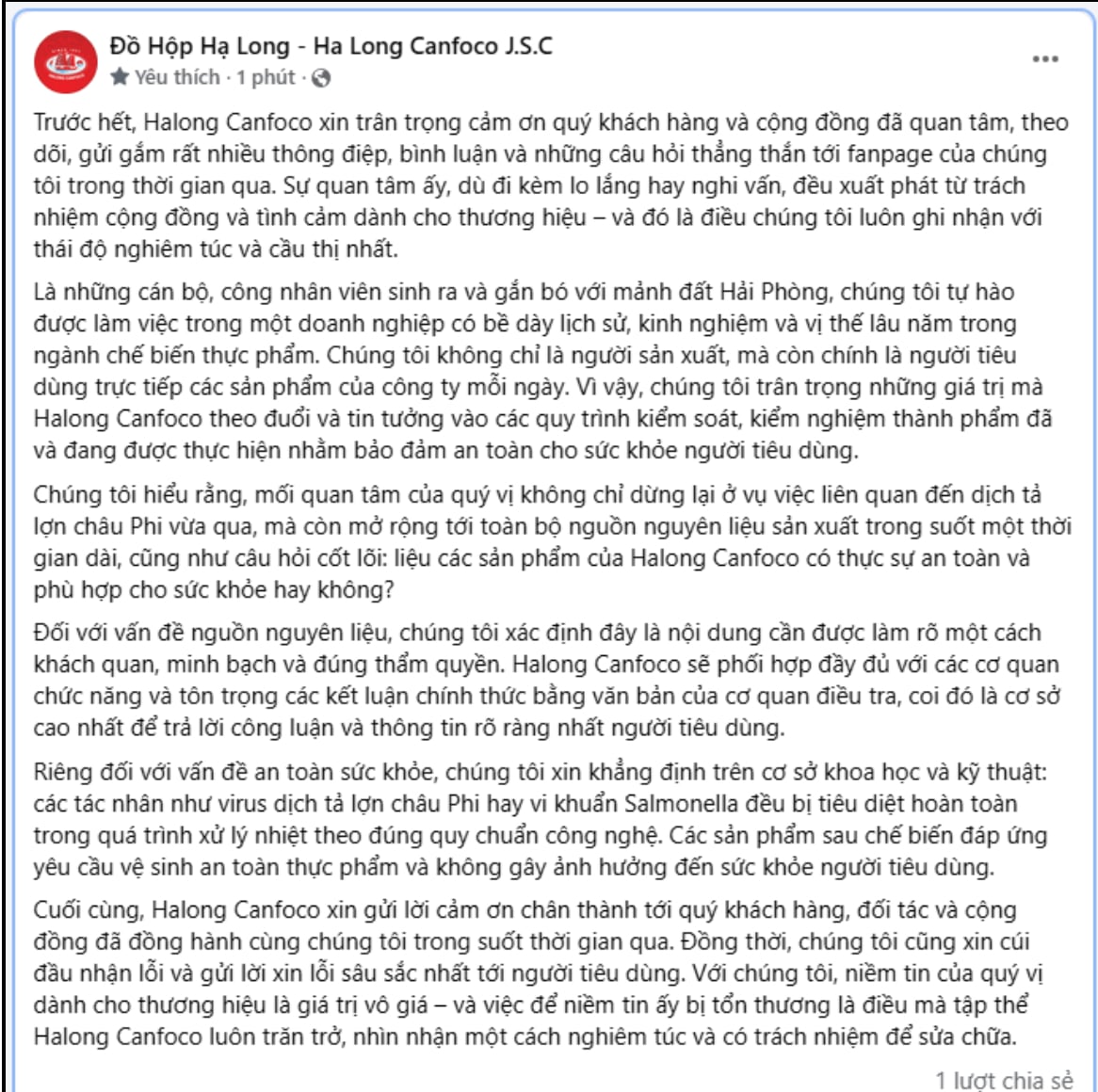 Đồ Hộp Hạ Long - Ha Long Canfoco J.S.C
Yêu thích · 1 phút ·

Trước hết, Halong Canfoco xin trân trọng cảm ơn quý khách hàng và cộng đồng đã quan tâm, theo dõi, gửi gắm rất nhiều thông điệp, bình luận và những câu hỏi thẳng thắn tới fanpage của chúng tôi trong thời gian qua. Sự quan tâm ấy, dù đi kèm lo lắng hay nghi vấn, đều xuất phát từ trách nhiệm cộng đồng và tình cảm dành cho thương hiệu – và đó là điều chúng tôi luôn ghi nhận với thái độ nghiêm túc và cầu thị nhất.

Là những cán bộ, công nhân viên sinh ra và gắn bó với mảnh đất Hải Phòng, chúng tôi tự hào được làm việc trong một doanh nghiệp có bề dày lịch sử, kinh nghiệm và vị thế lâu năm trong ngành chế biến thực phẩm. Chúng tôi không chỉ là người sản xuất, mà còn chính là người tiêu dùng trực tiếp các sản phẩm của công ty mỗi ngày. Vì vậy, chúng tôi trân trọng những giá trị mà Halong Canfoco theo đuổi và tin tưởng vào các quy trình kiểm soát, kiểm nghiệm thành phẩm đã và đang được thực hiện nhằm bảo đảm an toàn cho sức khỏe người tiêu dùng.

Chúng tôi hiểu rằng, mối quan tâm của quý vị không chỉ dừng lại ở vụ việc liên quan đến dịch tả lợn châu Phi vừa qua, mà còn mở rộng tới toàn bộ nguồn nguyên liệu sản xuất trong suốt một thời gian dài, cũng như câu hỏi cốt lõi: liệu các sản phẩm của Halong Canfoco có thực sự an toàn và phù hợp cho sức khỏe hay không?

Đối với vấn đề nguồn nguyên liệu, chúng tôi xác định đây là nội dung cần được làm rõ một cách khách quan, minh bạch và đúng thẩm quyền. Halong Canfoco sẽ phối hợp đầy đủ với các cơ quan chức năng và tôn trọng các kết luận chính thức bằng văn bản của cơ quan điều tra, coi đó là cơ sở cao nhất để trả lời công luận và thông tin rõ ràng nhất người tiêu dùng.

Riêng đối với vấn đề an toàn sức khỏe, chúng tôi xin khẳng định trên cơ sở khoa học và kỹ thuật: các tác nhân như virus dịch tả lợn châu Phi hay vi khuẩn Salmonella đều bị tiêu diệt hoàn toàn trong quá trình xử lý nhiệt theo đúng quy chuẩn công nghệ. Các sản phẩm sau chế biến đáp ứng yêu cầu vệ sinh an toàn thực phẩm và không gây ảnh hưởng đến sức khỏe người tiêu dùng.

Cuối cùng, Halong Canfoco xin gửi lời cảm ơn chân thành tới quý khách hàng, đối tác và cộng đồng đã đồng hành cùng chúng tôi trong suốt thời gian qua. Đồng thời, chúng tôi cũng xin cúi đầu nhận lỗi và gửi lời xin lỗi sâu sắc nhất tới người tiêu dùng. Với chúng tôi, niềm tin của quý vị dành cho thương hiệu là giá trị vô giá – và việc để niềm tin ấy bị tổn thương là điều mà tập thể Halong Canfoco luôn trăn trở, nhìn nhận một cách nghiêm túc và có trách nhiệm để sửa chữa.

1 lượt chia sẻ